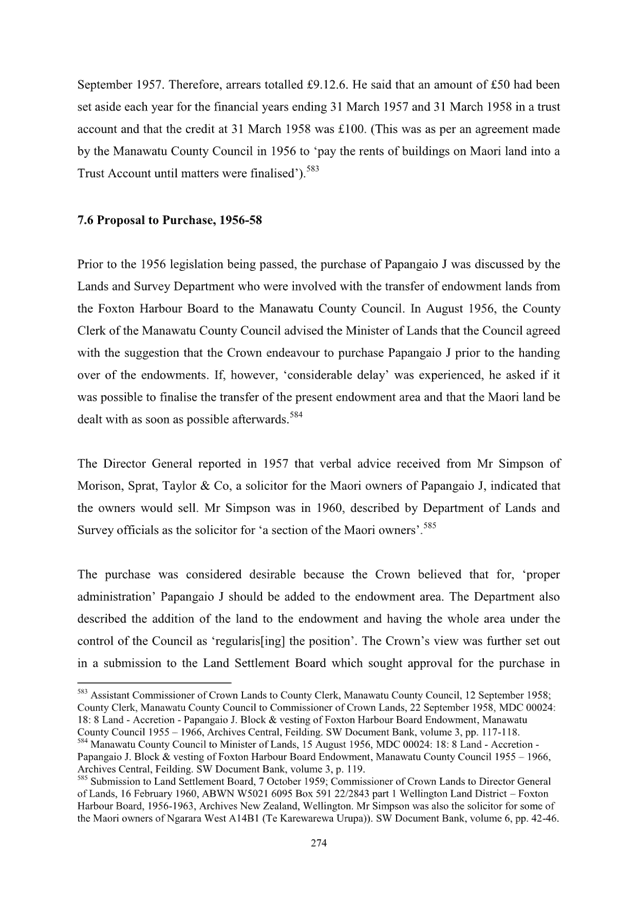 September 1957. Therefore, arrears totalled £9.12.6. He said that an amount of £50 had been set aside each year for the financial years ending 31 March 1957 and 31 March 1958 in a trust account and that the credit at 31 March 1958 was £100. (This was as per an agreement made by the Manawatu County Council in 1956 to 'pay the rents of buildings on Maori land into a Trust Account until matters were finalised').$^{583}$

7.6 Proposal to Purchase, 1956-58

Prior to the 1956 legislation being passed, the purchase of Papangaio J was discussed by the Lands and Survey Department who were involved with the transfer of endowment lands from the Foxton Harbour Board to the Manawatu County Council. In August 1956, the County Clerk of the Manawatu County Council advised the Minister of Lands that the Council agreed with the suggestion that the Crown endeavour to purchase Papangaio J prior to the handing over of the endowments. If, however, 'considerable delay' was experienced, he asked if it was possible to finalise the transfer of the present endowment area and that the Maori land be dealt with as soon as possible afterwards.$^{584}$

The Director General reported in 1957 that verbal advice received from Mr Simpson of Morison, Sprat, Taylor & Co, a solicitor for the Maori owners of Papangaio J, indicated that the owners would sell. Mr Simpson was in 1960, described by Department of Lands and Survey officials as the solicitor for 'a section of the Maori owners'.$^{585}$

The purchase was considered desirable because the Crown believed that for, 'proper administration' Papangaio J should be added to the endowment area. The Department also described the addition of the land to the endowment and having the whole area under the control of the Council as 'regularis[ing] the position'. The Crown's view was further set out in a submission to the Land Settlement Board which sought approval for the purchase in

$^{583}$ Assistant Commissioner of Crown Lands to County Clerk, Manawatu County Council, 12 September 1958; County Clerk, Manawatu County Council to Commissioner of Crown Lands, 22 September 1958, MDC 00024: 18: 8 Land - Accretion - Papangaio J. Block & vesting of Foxton Harbour Board Endowment, Manawatu County Council 1955 – 1966, Archives Central, Feilding. SW Document Bank, volume 3, pp. 117-118.
$^{584}$ Manawatu County Council to Minister of Lands, 15 August 1956, MDC 00024: 18: 8 Land - Accretion - Papangaio J. Block & vesting of Foxton Harbour Board Endowment, Manawatu County Council 1955 – 1966, Archives Central, Feilding. SW Document Bank, volume 3, p. 119.
$^{585}$ Submission to Land Settlement Board, 7 October 1959; Commissioner of Crown Lands to Director General of Lands, 16 February 1960, ABWN W5021 6095 Box 591 22/2843 part 1 Wellington Land District – Foxton Harbour Board, 1956-1963, Archives New Zealand, Wellington. Mr Simpson was also the solicitor for some of the Maori owners of Ngarara West A14B1 (Te Karewarewa Urupa)). SW Document Bank, volume 6, pp. 42-46.

274